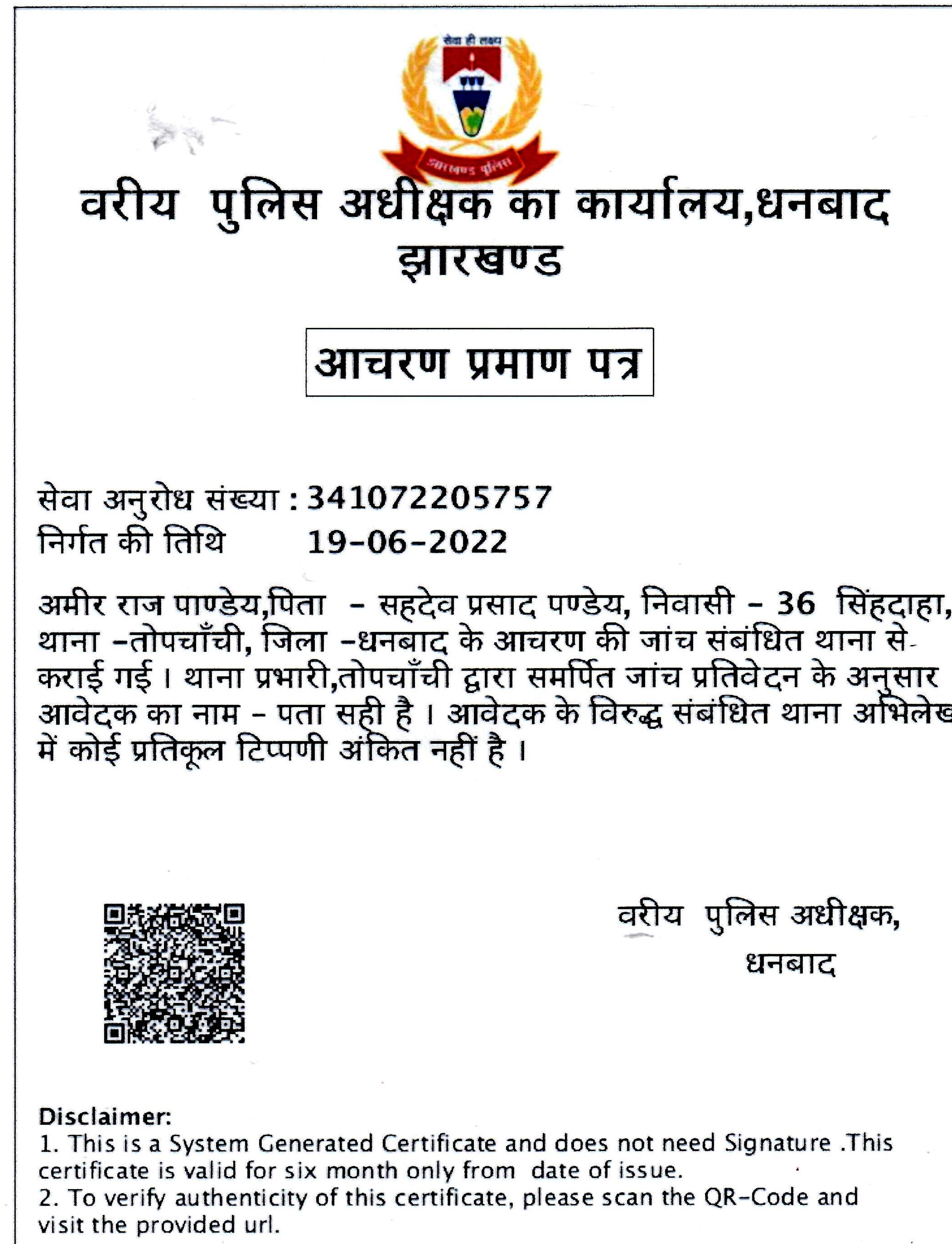 सेवा ही लक्ष्य

झारखण्ड पुलिस

वरीय पुलिस अधीक्षक का कार्यालय,धनबाद
झारखण्ड

आचरण प्रमाण पत्र

सेवा अनुरोध संख्या : 341072205757
निर्गत की तिथि 19-06-2022

अमीर राज पाण्डेय,पिता - सहदेव प्रसाद पण्डेय, निवासी - 36 सिंहदाहा, थाना -तोपचाँची, जिला -धनबाद के आचरण की जांच संबंधित थाना से कराई गई । थाना प्रभारी,तोपचाँची द्वारा समर्पित जांच प्रतिवेदन के अनुसार आवेदक का नाम - पता सही है । आवेदक के विरुद्ध संबंधित थाना अभिलेख में कोई प्रतिकूल टिप्पणी अंकित नहीं है ।

वरीय पुलिस अधीक्षक,
धनबाद

Disclaimer:
1. This is a System Generated Certificate and does not need Signature .This certificate is valid for six month only from date of issue.
2. To verify authenticity of this certificate, please scan the QR-Code and visit the provided url.